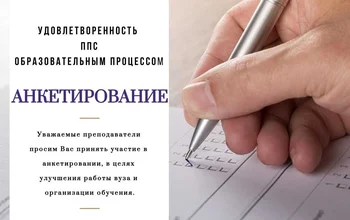 УДОВЛЕТВОРЕННОСТЬ
ППС
ОБРАЗОВАТЕЛЬНЫМ ПРОЦЕССОМ

АНКЕТИРОВАНИЕ

Уважаемые преподаватели просим Вас принять участие в анкетировании, в целях улучшения работы вуза и организации обучения.